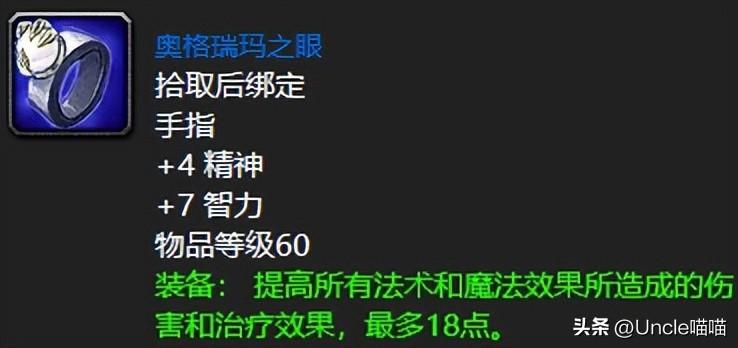 奥格瑞玛之眼
拾取后绑定
手指
+4 精神
+7 智力
物品等级60
装备： 提高所有法术和魔法效果所造成的伤害和治疗效果，最多18点。

头条 @Uncle喵喵